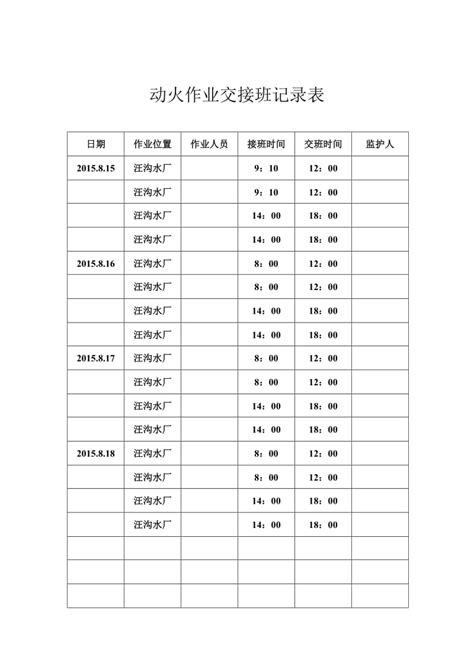 动火作业交接班记录表

| 日期 | 作业位置 | 作业人员 | 接班时间 | 交班时间 | 监护人 |
|---|---|---|---|---|---|
| 2015.8.15 | 汪沟水厂 |  | 9：10 | 12：00 |  |
|  | 汪沟水厂 |  | 9：10 | 12：00 |  |
|  | 汪沟水厂 |  | 14：00 | 18：00 |  |
|  | 汪沟水厂 |  | 14：00 | 18：00 |  |
| 2015.8.16 | 汪沟水厂 |  | 8：00 | 12：00 |  |
|  | 汪沟水厂 |  | 8：00 | 12：00 |  |
|  | 汪沟水厂 |  | 14：00 | 18：00 |  |
|  | 汪沟水厂 |  | 14：00 | 18：00 |  |
| 2015.8.17 | 汪沟水厂 |  | 8：00 | 12：00 |  |
|  | 汪沟水厂 |  | 8：00 | 12：00 |  |
|  | 汪沟水厂 |  | 14：00 | 18：00 |  |
|  | 汪沟水厂 |  | 14：00 | 18：00 |  |
| 2015.8.18 | 汪沟水厂 |  | 8：00 | 12：00 |  |
|  | 汪沟水厂 |  | 8：00 | 12：00 |  |
|  | 汪沟水厂 |  | 14：00 | 18：00 |  |
|  | 汪沟水厂 |  | 14：00 | 18：00 |  |
|  |  |  |  |  |  |
|  |  |  |  |  |  |
|  |  |  |  |  |  |